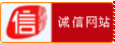 信 诚信网站